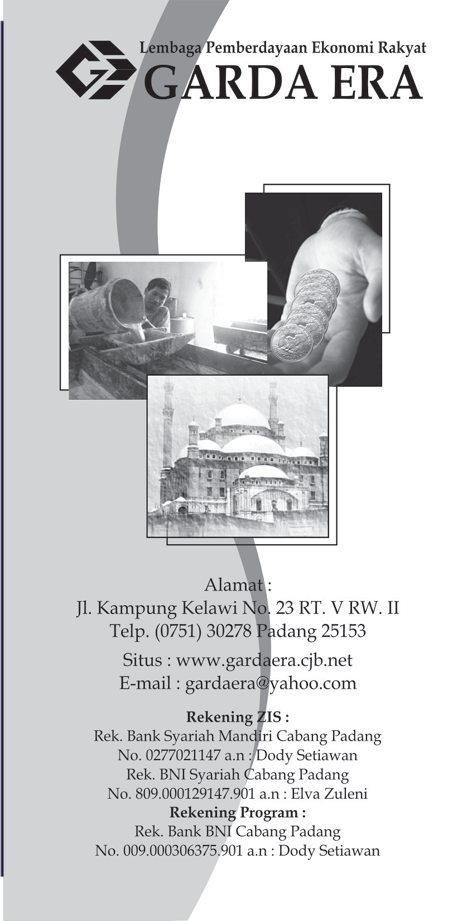 Lembaga Pemberdayaan Ekonomi Rakyat
GARDA ERA

Alamat :
Jl. Kampung Kelawi No. 23 RT. V RW. II
Telp. (0751) 30278 Padang 25153

Situs : www.gardaera.cjb.net
E-mail : gardaera@yahoo.com

Rekening ZIS :
Rek. Bank Syariah Mandiri Cabang Padang
No. 0277021147 a.n : Dody Setiawan
Rek. BNI Syariah Cabang Padang
No. 809.000129147.901 a.n : Elva Zuleni
Rekening Program :
Rek. Bank BNI Cabang Padang
No. 009.000306375.901 a.n : Dody Setiawan